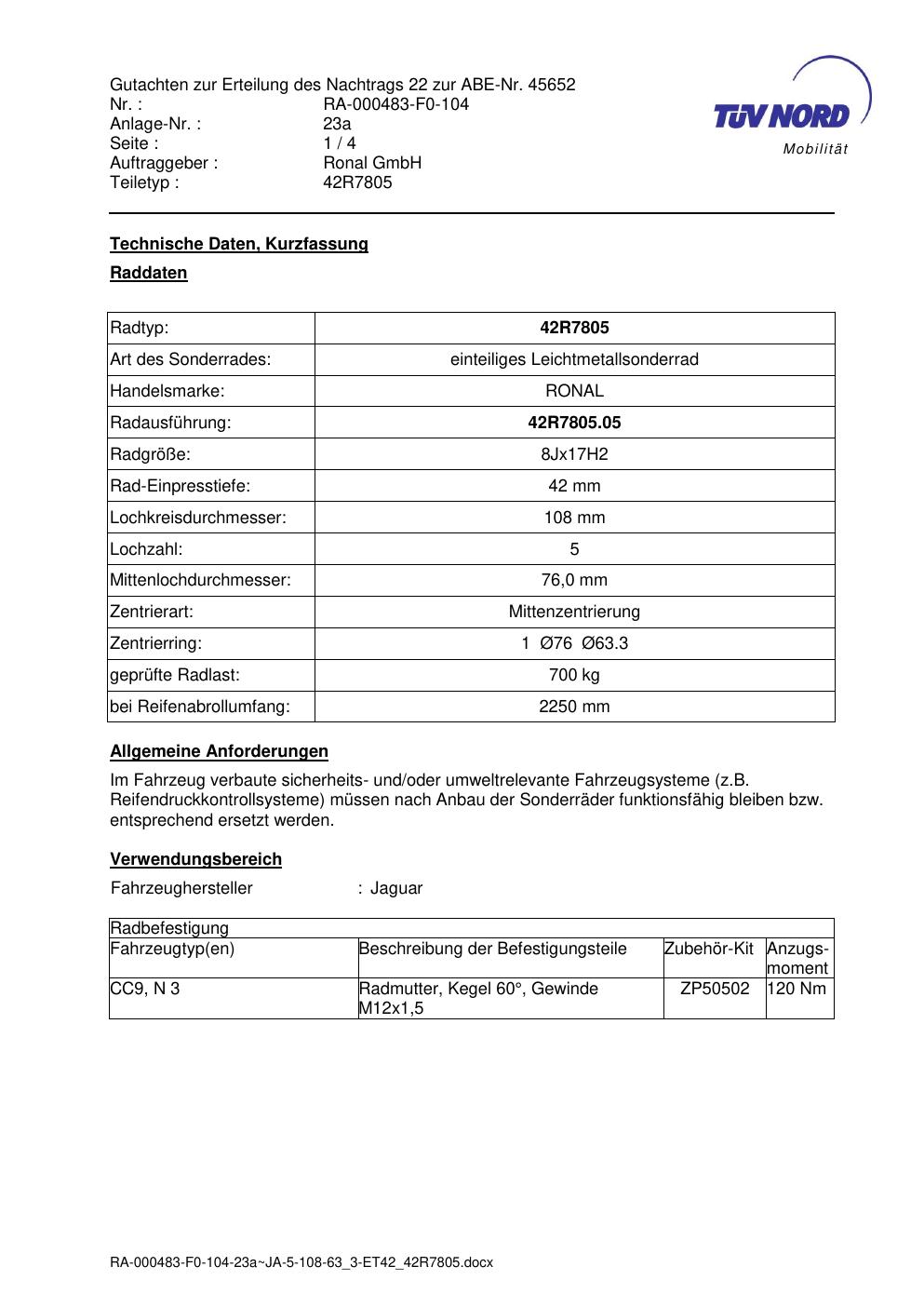 Gutachten zur Erteilung des Nachtrags 22 zur ABE-Nr. 45652
Nr. : RA-000483-F0-104
Anlage-Nr. : 23a
Seite : 1 / 4
Auftraggeber : Ronal GmbH
Teiletyp : 42R7805

TÜV NORD
Mobilität

Technische Daten, Kurzfassung

Raddaten

| Radtyp: | 42R7805 |
|---|---|
| Art des Sonderrades: | einteiliges Leichtmetallsonderrad |
| Handelsmarke: | RONAL |
| Radausführung: | 42R7805.05 |
| Radgröße: | 8Jx17H2 |
| Rad-Einpresstiefe: | 42 mm |
| Lochkreisdurchmesser: | 108 mm |
| Lochzahl: | 5 |
| Mittenlochdurchmesser: | 76,0 mm |
| Zentrierart: | Mittenzentrierung |
| Zentrierring: | 1 Ø76 Ø63.3 |
| geprüfte Radlast: | 700 kg |
| bei Reifenabrollumfang: | 2250 mm |

Allgemeine Anforderungen

Im Fahrzeug verbaute sicherheits- und/oder umweltrelevante Fahrzeugsysteme (z.B. Reifendruckkontrollsysteme) müssen nach Anbau der Sonderräder funktionsfähig bleiben bzw. entsprechend ersetzt werden.

Verwendungsbereich

Fahrzeughersteller : Jaguar

| Radbefestigung | | | |
|---|---|---|---|
| Fahrzeugtyp(en) | Beschreibung der Befestigungsteile | Zubehör-Kit | Anzugs-moment |
| CC9, N 3 | Radmutter, Kegel 60°, Gewinde M12x1,5 | ZP50502 | 120 Nm |

RA-000483-F0-104-23a~JA-5-108-63_3-ET42_42R7805.docx